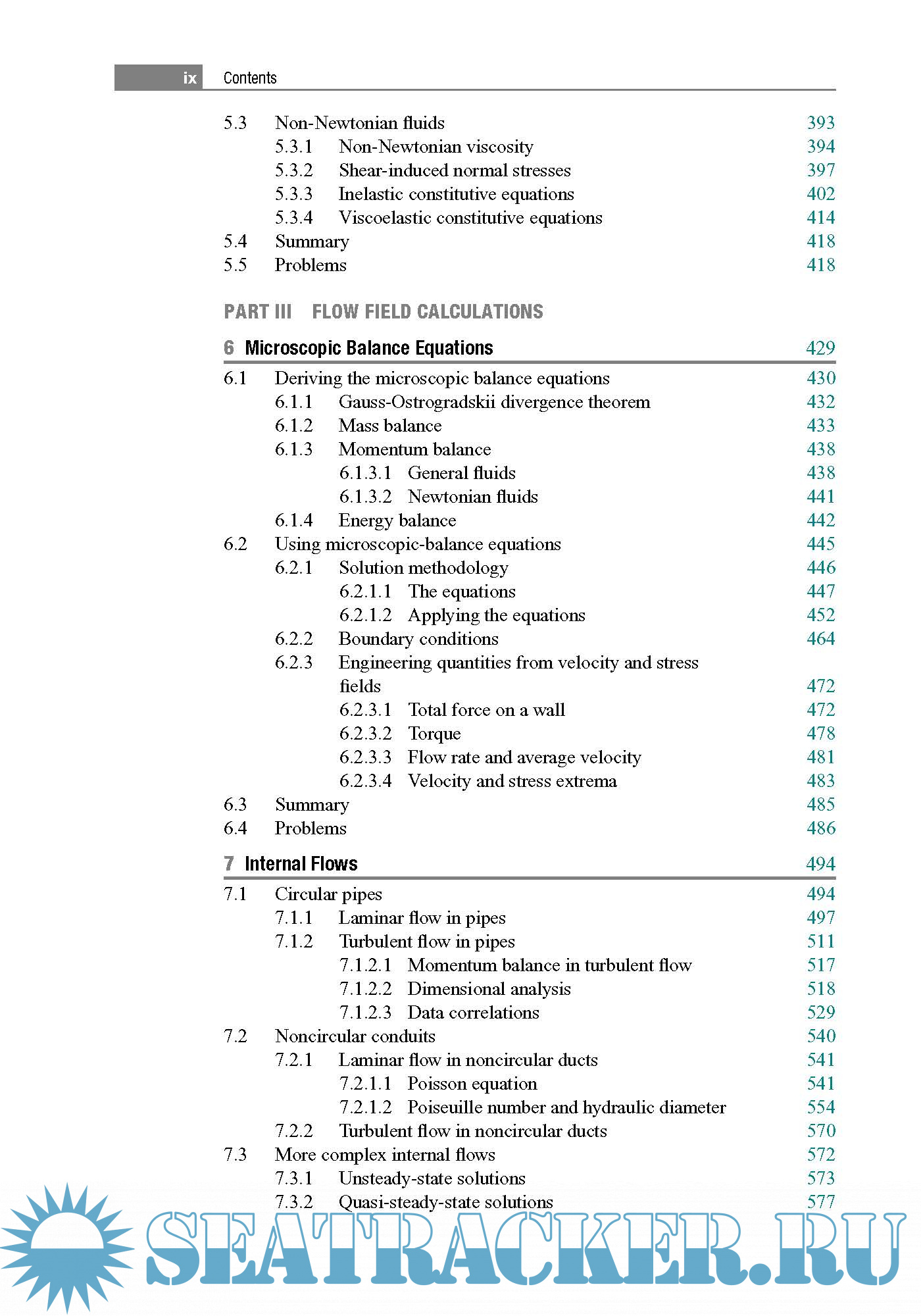 ix Contents

5.3 Non-Newtonian fluids 393
5.3.1 Non-Newtonian viscosity 394
5.3.2 Shear-induced normal stresses 397
5.3.3 Inelastic constitutive equations 402
5.3.4 Viscoelastic constitutive equations 414
5.4 Summary 418
5.5 Problems 418

PART III FLOW FIELD CALCULATIONS

6 Microscopic Balance Equations 429

6.1 Deriving the microscopic balance equations 430
6.1.1 Gauss-Ostrogradskii divergence theorem 432
6.1.2 Mass balance 433
6.1.3 Momentum balance 438
6.1.3.1 General fluids 438
6.1.3.2 Newtonian fluids 441
6.1.4 Energy balance 442
6.2 Using microscopic-balance equations 445
6.2.1 Solution methodology 446
6.2.1.1 The equations 447
6.2.1.2 Applying the equations 452
6.2.2 Boundary conditions 464
6.2.3 Engineering quantities from velocity and stress fields 472
6.2.3.1 Total force on a wall 472
6.2.3.2 Torque 478
6.2.3.3 Flow rate and average velocity 481
6.2.3.4 Velocity and stress extrema 483
6.3 Summary 485
6.4 Problems 486

7 Internal Flows 494

7.1 Circular pipes 494
7.1.1 Laminar flow in pipes 497
7.1.2 Turbulent flow in pipes 511
7.1.2.1 Momentum balance in turbulent flow 517
7.1.2.2 Dimensional analysis 518
7.1.2.3 Data correlations 529
7.2 Noncircular conduits 540
7.2.1 Laminar flow in noncircular ducts 541
7.2.1.1 Poisson equation 541
7.2.1.2 Poiseuille number and hydraulic diameter 554
7.2.2 Turbulent flow in noncircular ducts 570
7.3 More complex internal flows 572
7.3.1 Unsteady-state solutions 573
7.3.2 Quasi-steady-state solutions 577

SEATRACKER.RU